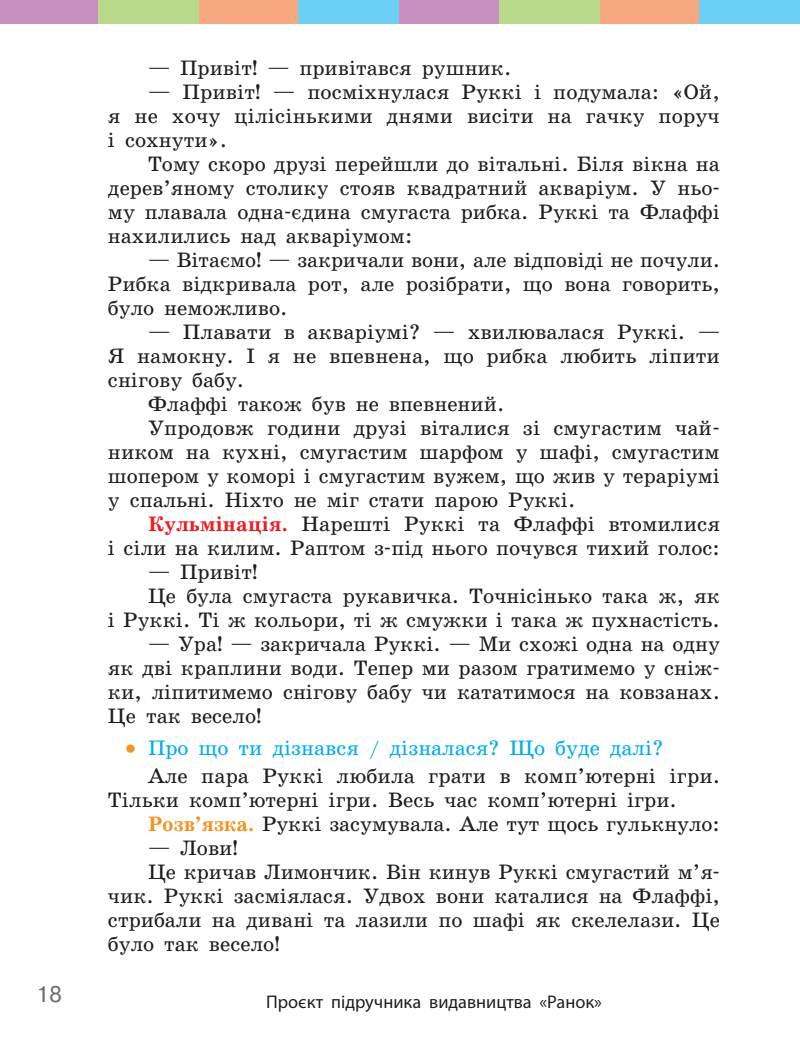 — Привіт! — привітався рушник.

— Привіт! — посміхнулася Руккі і подумала: «Ой, я не хочу цілісінькими днями висіти на гачку поруч і сохнути».

Тому скоро друзі перейшли до вітальні. Біля вікна на дерев'яному столику стояв квадратний акваріум. У ньому плавала одна-єдина смугаста рибка. Руккі та Флаффі нахилились над акваріумом:

— Вітаємо! — закричали вони, але відповіді не почули. Рибка відкривала рот, але розібрати, що вона говорить, було неможливо.

— Плавати в акваріумі? — хвилювалася Руккі. — Я намокну. І я не впевнена, що рибка любить ліпити снігову бабу.

Флаффі також був не впевнений.

Упродовж години друзі віталися зі смугастим чайником на кухні, смугастим шарфом у шафі, смугастим шопером у коморі і смугастим вужем, що жив у тераріумі у спальні. Ніхто не міг стати парою Руккі.

Кульмінація. Нарешті Руккі та Флаффі втомилися і сіли на килим. Раптом з-під нього почувся тихий голос:

— Привіт!

Це була смугаста рукавичка. Точнісінько така ж, як і Руккі. Ті ж кольори, ті ж смужки і така ж пухнастість.

— Ура! — закричала Руккі. — Ми схожі одна на одну як дві краплини води. Тепер ми разом гратимемо у сніжки, ліпитимемо снігову бабу чи кататимося на ковзанах. Це так весело!

• Про що ти дізнався / дізналася? Що буде далі?

Але пара Руккі любила грати в комп'ютерні ігри. Тільки комп'ютерні ігри. Весь час комп'ютерні ігри.

Розв'язка. Руккі засумувала. Але тут щось гулькнуло:

— Лови!

Це кричав Лимончик. Він кинув Руккі смугастий м'ячик. Руккі засміялася. Удвох вони каталися на Флаффі, стрибали на дивані та лазили по шафі як скелелази. Це було так весело!

18

Проєкт підручника видавництва «Ранок»